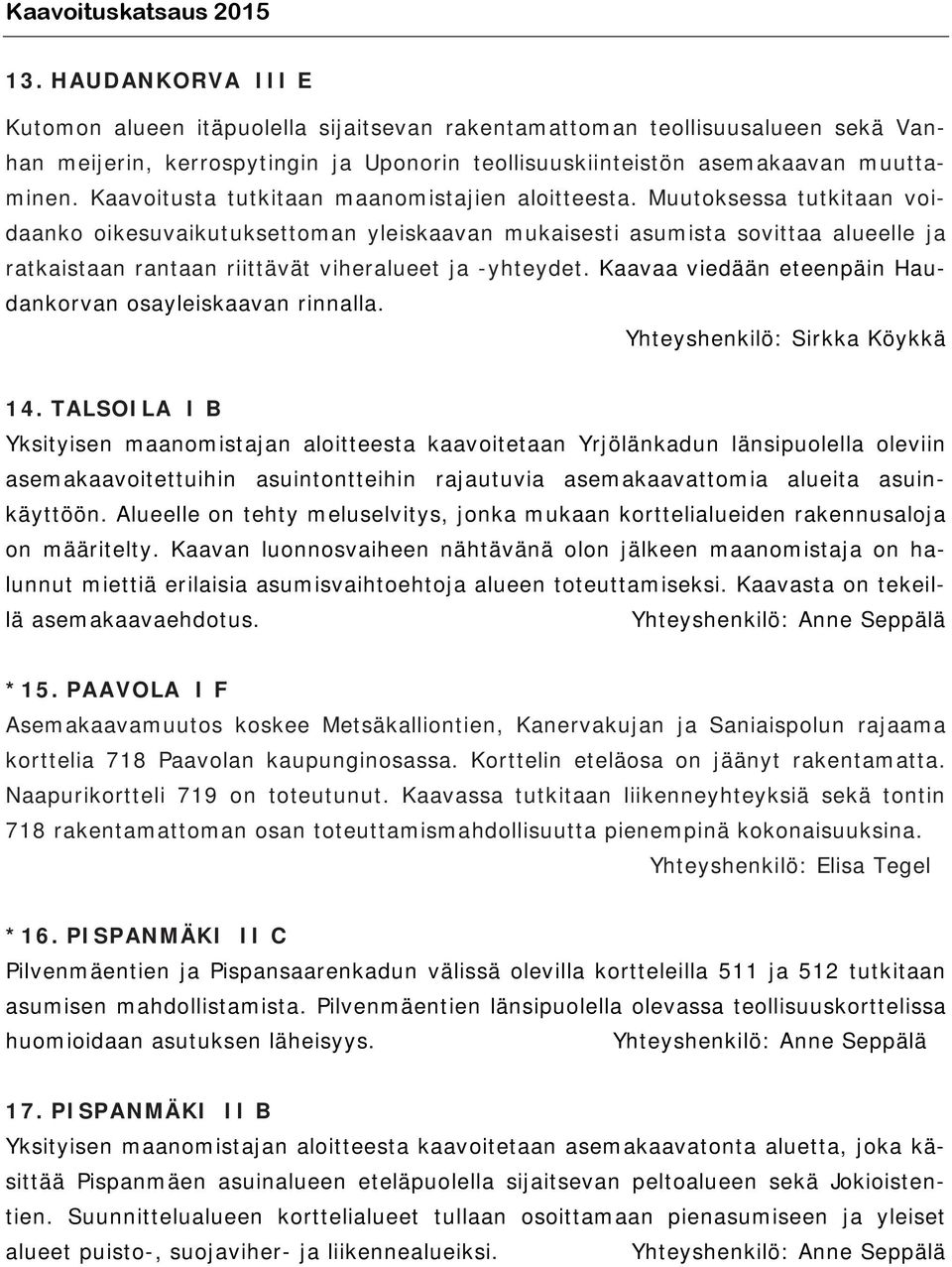 Kaavoituskatsaus 2015

13. HAUDANKORVA III E

Kutomon alueen itäpuolella sijaitsevan rakentamattoman teollisuusalueen sekä Vanhan meijerin, kerrospytingin ja Uponorin teollisuuskiinteistön asemakaavan muuttaminen. Kaavoitusta tutkitaan maanomistajien aloitteesta. Muutoksessa tutkitaan voidaanko oikesuvaikutuksettoman yleiskaavan mukaisesti asumista sovittaa alueelle ja ratkaistaan rantaan riittävät viheralueet ja -yhteydet. Kaavaa viedään eteenpäin Haudankorvan osayleiskaavan rinnalla.

Yhteyshenkilö: Sirkka Köykkä

14. TALSOILA I B

Yksityisen maanomistajan aloitteesta kaavoitetaan Yrjölänkadun länsipuolella oleviin asemakaavoitettuihin asuintontteihin rajautuvia asemakaavattomia alueita asuinkäyttöön. Alueelle on tehty meluselvitys, jonka mukaan korttelialueiden rakennusaloja on määritelty. Kaavan luonnosvaiheen nähtävänä olon jälkeen maanomistaja on halunnut miettiä erilaisia asumisvaihtoehtoja alueen toteuttamiseksi. Kaavasta on tekeillä asemakaavaehdotus. Yhteyshenkilö: Anne Seppälä

*15. PAAVOLA I F

Asemakaavamuutos koskee Metsäkalliontien, Kanervakujan ja Saniaispolun rajaama korttelia 718 Paavolan kaupunginosassa. Korttelin eteläosa on jäänyt rakentamatta. Naapurikortteli 719 on toteutunut. Kaavassa tutkitaan liikenneyhteyksiä sekä tontin 718 rakentamattoman osan toteuttamismahdollisuutta pienempinä kokonaisuuksina.

Yhteyshenkilö: Elisa Tegel

*16. PISPANMÄKI II C

Pilvenmäentien ja Pispansaarenkadun välissä olevilla kortteleilla 511 ja 512 tutkitaan asumisen mahdollistamista. Pilvenmäentien länsipuolella olevassa teollisuuskorttelissa huomioidaan asutuksen läheisyys. Yhteyshenkilö: Anne Seppälä

17. PISPANMÄKI II B

Yksityisen maanomistajan aloitteesta kaavoitetaan asemakaavatonta aluetta, joka käsittää Pispanmäen asuinalueen eteläpuolella sijaitsevan peltoalueen sekä Jokioistentien. Suunnittelualueen korttelialueet tullaan osoittamaan pienasumiseen ja yleiset alueet puisto-, suojaviher- ja liikennealueiksi. Yhteyshenkilö: Anne Seppälä